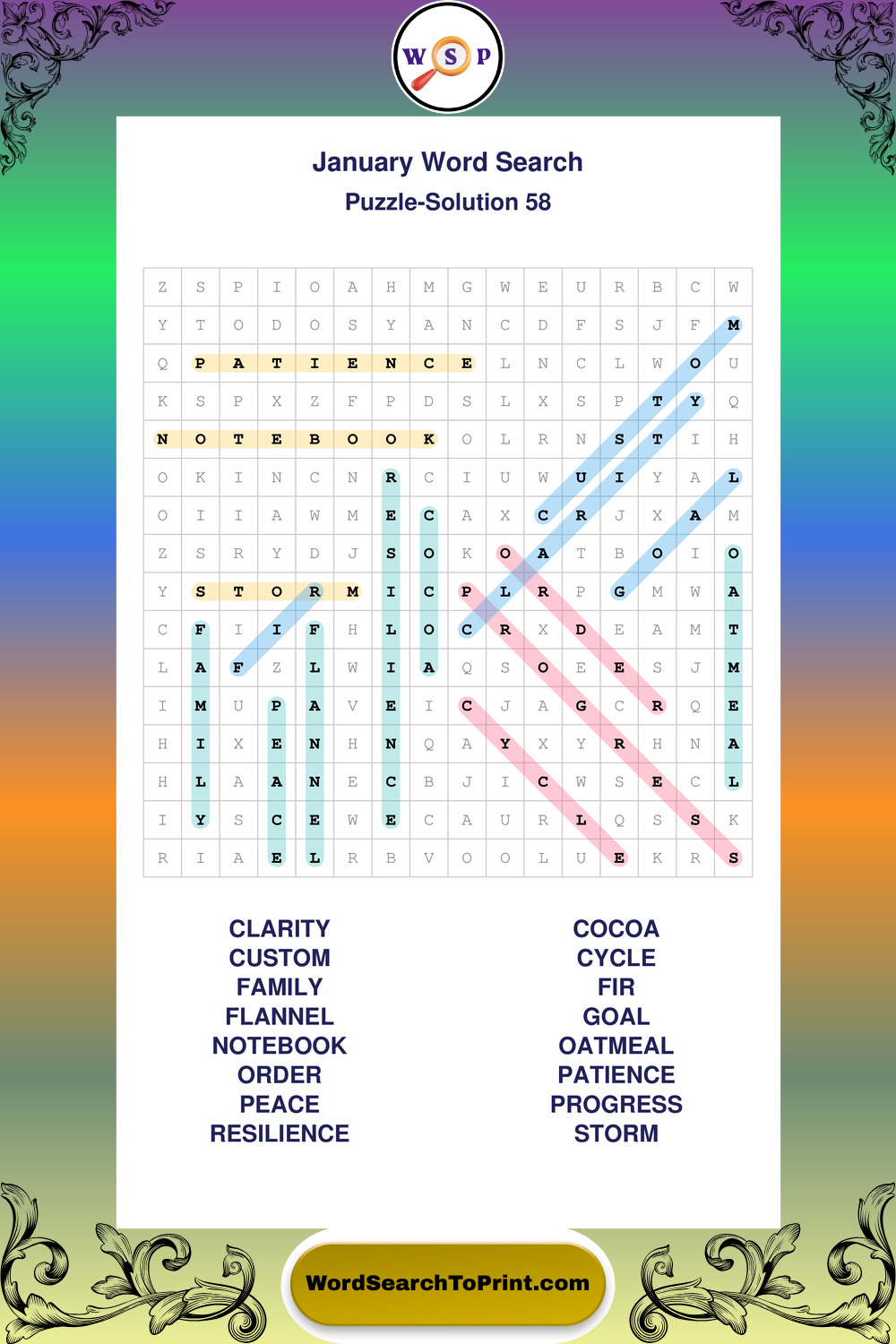 W S P

January Word Search
Puzzle-Solution 58

| Z | S | P | I | O | A | H | M | G | W | E | U | R | B | C | W |
|---|---|---|---|---|---|---|---|---|---|---|---|---|---|---|---|
| Y | T | O | D | O | S | Y | A | N | C | D | F | S | J | F | M |
| Q | P | A | T | I | E | N | C | E | L | N | C | L | W | O | U |
| K | S | P | X | Z | F | P | D | S | L | X | S | P | T | Y | Q |
| N | O | T | E | B | O | O | K | O | L | R | N | S | T | I | H |
| O | K | I | N | C | N | R | C | I | U | W | U | I | Y | A | L |
| O | I | I | A | W | M | E | C | A | X | C | R | J | X | A | M |
| Z | S | R | Y | D | J | S | O | K | O | A | T | B | O | I | O |
| Y | S | T | O | R | M | I | C | P | L | R | P | G | M | W | A |
| C | F | I | I | F | H | L | O | C | R | X | D | E | A | M | T |
| L | A | F | Z | L | W | I | A | Q | S | O | E | E | S | J | M |
| I | M | U | P | A | V | E | I | C | J | A | G | C | R | Q | E |
| H | I | X | E | N | H | N | Q | A | Y | X | Y | R | H | N | A |
| H | L | A | A | N | E | C | B | J | I | C | W | S | E | C | L |
| I | Y | S | C | E | W | E | C | A | U | R | L | Q | S | S | K |
| R | I | A | E | L | R | B | V | O | O | L | U | E | K | R | S |

CLARITY
CUSTOM
FAMILY
FLANNEL
NOTEBOOK
ORDER
PEACE
RESILIENCE

COCOA
CYCLE
FIR
GOAL
OATMEAL
PATIENCE
PROGRESS
STORM

WordSearchToPrint.com